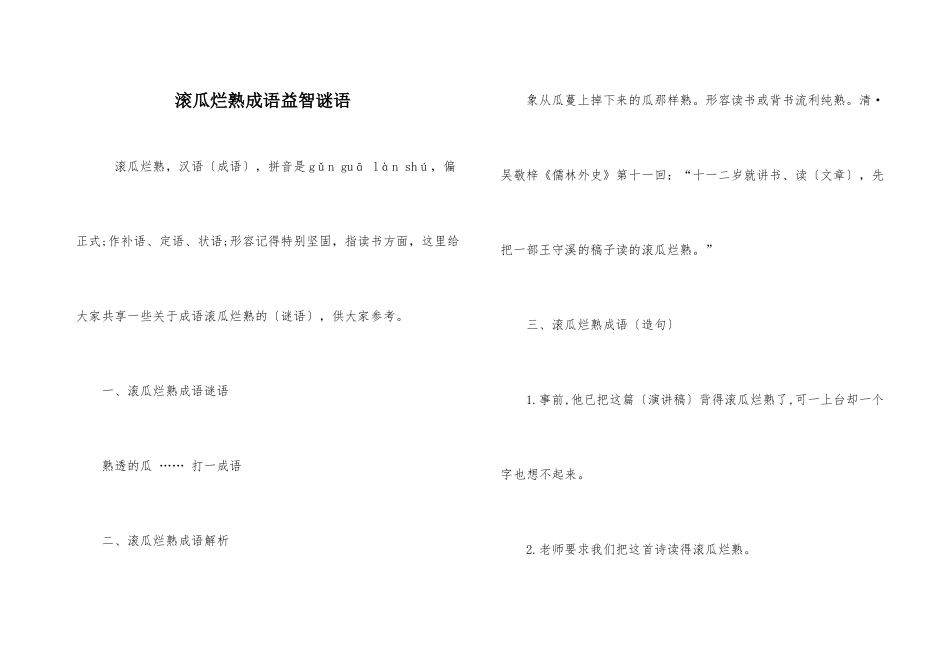 滚瓜烂熟成语益智谜语

滚瓜烂熟，汉语〔成语〕，拼音是gǔn guā làn shú，偏正式;作补语、定语、状语;形容记得特别坚固，指读书方面，这里给大家共享一些关于成语滚瓜烂熟的〔谜语〕，供大家参考。

一、滚瓜烂熟成语谜语

熟透的瓜 …… 打一成语

二、滚瓜烂熟成语解析

象从瓜蔓上掉下来的瓜那样熟。形容读书或背书流利纯熟。清·吴敬梓《儒林外史》第十一回：“十一二岁就讲书、读〔文章〕，先把一部王守溪的稿子读的滚瓜烂熟。”

三、滚瓜烂熟成语〔造句〕

1.事前,他已把这篇〔演讲稿〕背得滚瓜烂熟了,可一上台却一个字也想不起来。

2.老师要求我们把这首诗读得滚瓜烂熟。